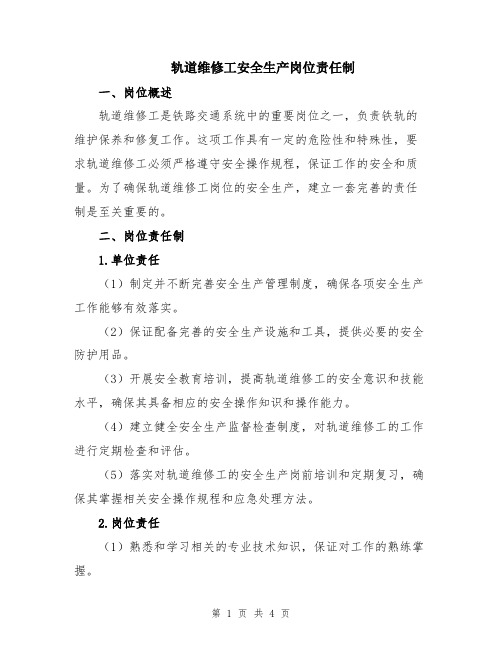 轨道维修工安全生产岗位责任制

一、岗位概述

轨道维修工是铁路交通系统中的重要岗位之一，负责铁轨的维护保养和修复工作。这项工作具有一定的危险性和特殊性，要求轨道维修工必须严格遵守安全操作规程，保证工作的安全和质量。为了确保轨道维修工岗位的安全生产，建立一套完善的责任制是至关重要的。

二、岗位责任制

1.单位责任

（1）制定并不断完善安全生产管理制度，确保各项安全生产工作能够有效落实。

（2）保证配备完善的安全生产设施和工具，提供必要的安全防护用品。

（3）开展安全教育培训，提高轨道维修工的安全意识和技能水平，确保其具备相应的安全操作知识和操作能力。

（4）建立健全安全生产监督检查制度，对轨道维修工的工作进行定期检查和评估。

（5）落实对轨道维修工的安全生产岗前培训和定期复习，确保其掌握相关安全操作规程和应急处理方法。

2.岗位责任

（1）熟悉和学习相关的专业技术知识，保证对工作的熟练掌握。

第 1 页 共 4 页